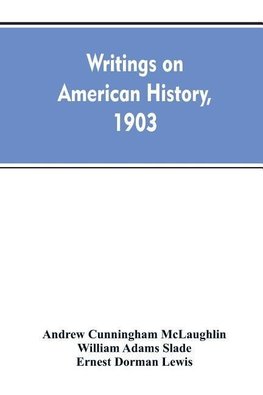 Writings on American History, 1903

Andrew Cunningham McLaughlin
William Adams Slade
Ernest Dorman Lewis